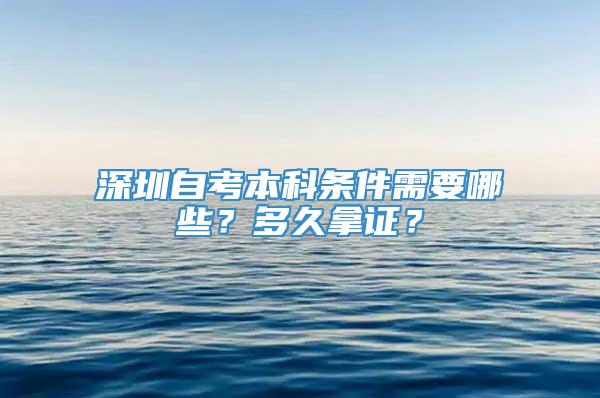 深圳自考本科条件需要哪些？多久拿证？